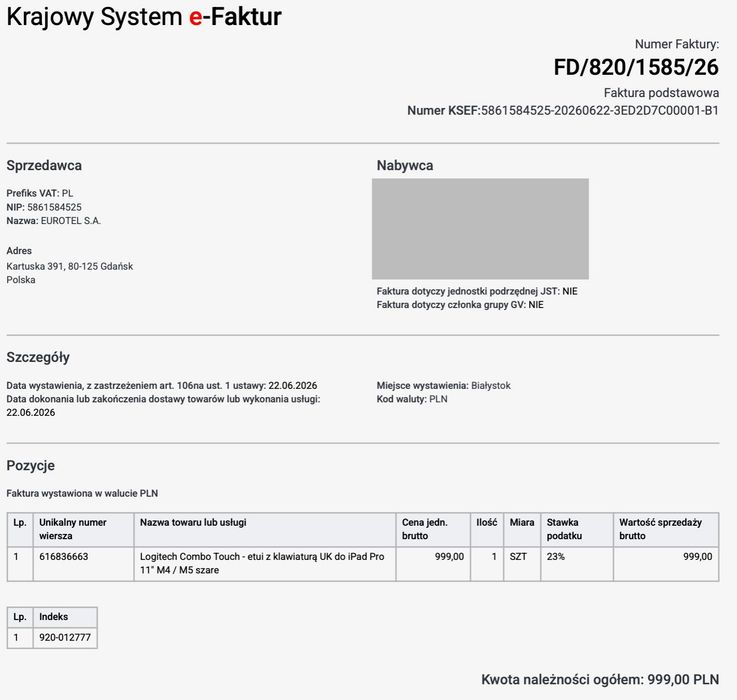 Krajowy System e-Faktur

Numer Faktury:
FD/820/1585/26
Faktura podstawowa
Numer KSEF:5861584525-20260622-3ED2D7C00001-B1

Sprzedawca

Prefiks VAT: PL
NIP: 5861584525
Nazwa: EUROTEL S.A.

Adres
Kartuska 391, 80-125 Gdańsk
Polska

Nabywca

Faktura dotyczy jednostki podrzędnej JST: NIE
Faktura dotyczy członka grupy GV: NIE

Szczegóły

Data wystawienia, z zastrzeżeniem art. 106na ust. 1 ustawy: 22.06.2026
Data dokonania lub zakończenia dostawy towarów lub wykonania usługi: 22.06.2026

Miejsce wystawienia: Białystok
Kod waluty: PLN

Pozycje

Faktura wystawiona w walucie PLN

| Lp. | Unikalny numer wiersza | Nazwa towaru lub usługi | Cena jedn. brutto | Ilość | Miara | Stawka podatku | Wartość sprzedaży brutto |
|---|---|---|---|---|---|---|---|
| 1 | 616836663 | Logitech Combo Touch - etui z klawiaturą UK do iPad Pro 11" M4 / M5 szare | 999,00 | 1 | SZT | 23% | 999,00 |

| Lp. | Indeks |
|---|---|
| 1 | 920-012777 |

Kwota należności ogółem: 999,00 PLN